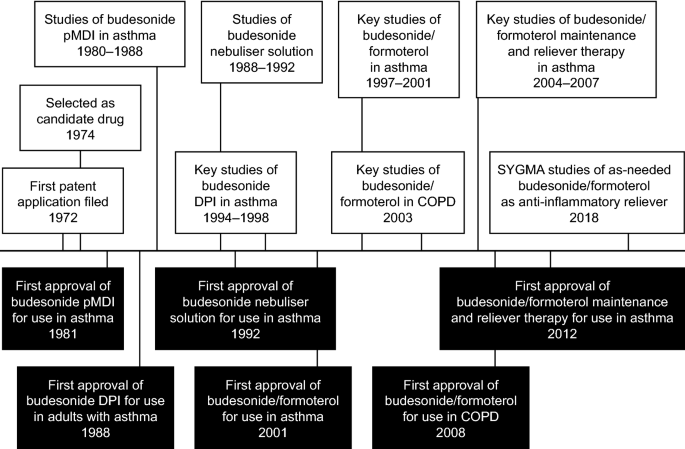 Studies of budesonide pMDI in asthma 1980–1988

Studies of budesonide nebuliser solution 1988–1992

Key studies of budesonide/ formoterol in asthma 1997–2001

Key studies of budesonide/ formoterol maintenance and reliever therapy in asthma 2004–2007

Selected as candidate drug 1974

First patent application filed 1972

Key studies of budesonide DPI in asthma 1994–1998

Key studies of budesonide/ formoterol in COPD 2003

SYGMA studies of as-needed budesonide/formoterol as anti-inflammatory reliever 2018

First approval of budesonide pMDI for use in asthma 1981

First approval of budesonide nebuliser solution for use in asthma 1992

First approval of budesonide/formoterol maintenance and reliever therapy for use in asthma 2012

First approval of budesonide DPI for use in adults with asthma 1988

First approval of budesonide/formoterol for use in asthma 2001

First approval of budesonide/formoterol for use in COPD 2008